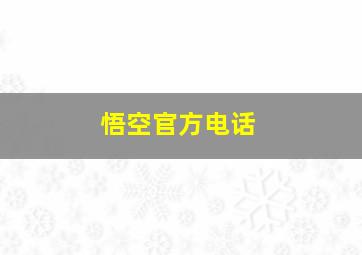 悟空官方电话